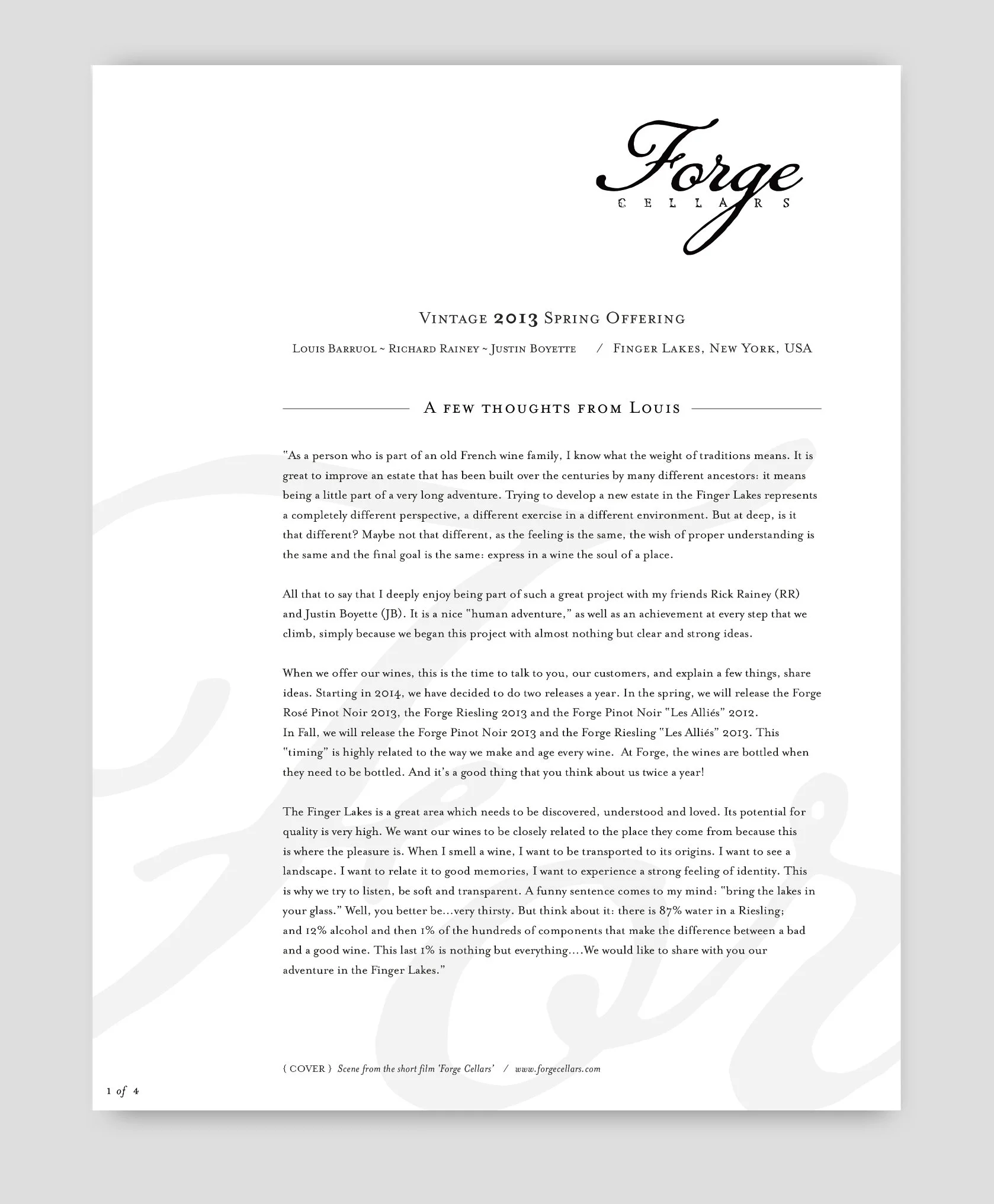 Forge
CELLARS

VINTAGE 2013 SPRING OFFERING

LOUIS BARRUOL ~ RICHARD RAINEY ~ JUSTIN BOYETTE / FINGER LAKES, NEW YORK, USA

A FEW THOUGHTS FROM LOUIS

"As a person who is part of an old French wine family, I know what the weight of traditions means. It is great to improve an estate that has been built over the centuries by many different ancestors: it means being a little part of a very long adventure. Trying to develop a new estate in the Finger Lakes represents a completely different perspective, a different exercise in a different environment. But at deep, is it that different? Maybe not that different, as the feeling is the same, the wish of proper understanding is the same and the final goal is the same: express in a wine the soul of a place.

All that to say that I deeply enjoy being part of such a great project with my friends Rick Rainey (RR) and Justin Boyette (JB). It is a nice "human adventure," as well as an achievement at every step that we climb, simply because we began this project with almost nothing but clear and strong ideas.

When we offer our wines, this is the time to talk to you, our customers, and explain a few things, share ideas. Starting in 2014, we have decided to do two releases a year. In the spring, we will release the Forge Rosé Pinot Noir 2013, the Forge Riesling 2013 and the Forge Pinot Noir "Les Alliés" 2012.
In Fall, we will release the Forge Pinot Noir 2013 and the Forge Riesling "Les Alliés" 2013. This "timing" is highly related to the way we make and age every wine. At Forge, the wines are bottled when they need to be bottled. And it's a good thing that you think about us twice a year!

The Finger Lakes is a great area which needs to be discovered, understood and loved. Its potential for quality is very high. We want our wines to be closely related to the place they come from because this is where the pleasure is. When I smell a wine, I want to be transported to its origins. I want to see a landscape. I want to relate it to good memories, I want to experience a strong feeling of identity. This is why we try to listen, be soft and transparent. A funny sentence comes to my mind: "bring the lakes in your glass." Well, you better be...very thirsty. But think about it: there is 87% water in a Riesling; and 12% alcohol and then 1% of the hundreds of components that make the difference between a bad and a good wine. This last 1% is nothing but everything....We would like to share with you our adventure in the Finger Lakes."

{ COVER } Scene from the short film 'Forge Cellars' / www.forgecellars.com

1 of 4